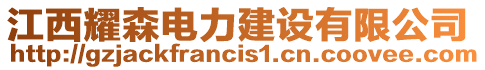 江西耀森电力建设有限公司
http://gzjackfrancis1.cn.coovee.com